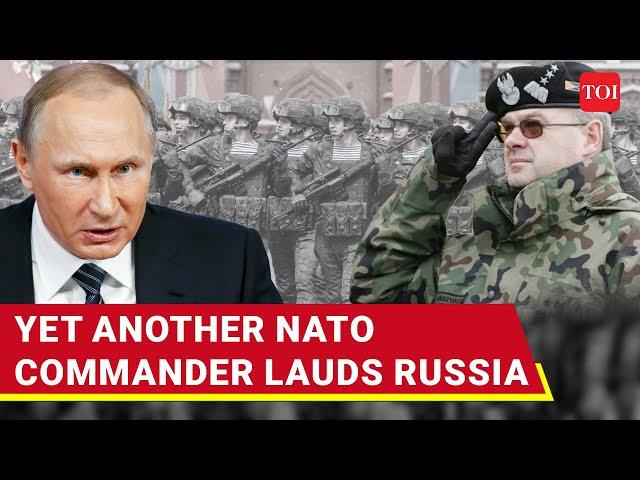 TOI

YET ANOTHER NATO COMMANDER LAUDS RUSSIA